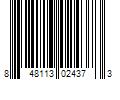 8 48113 02437 3